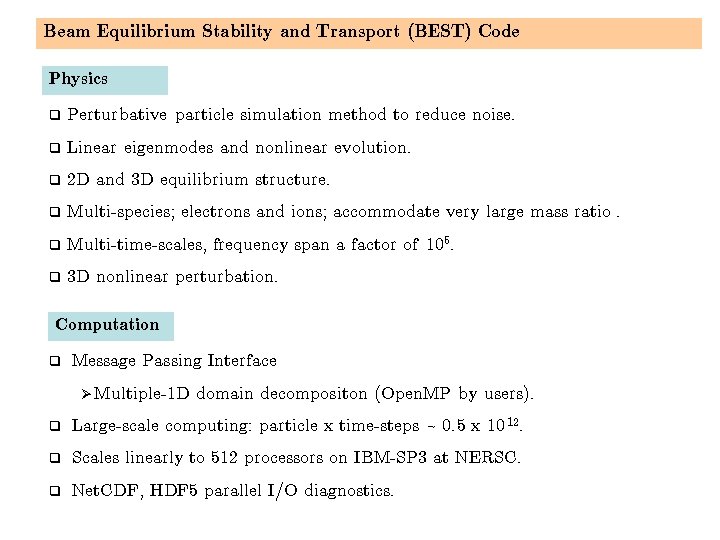 Beam Equilibrium Stability and Transport (BEST) Code

Physics

❑ Perturbative particle simulation method to reduce noise.

❑ Linear eigenmodes and nonlinear evolution.

❑ 2D and 3D equilibrium structure.

❑ Multi-species; electrons and ions; accommodate very large mass ratio .

❑ Multi-time-scales, frequency span a factor of $10^5$.

❑ 3D nonlinear perturbation.

Computation

❑ Message Passing Interface

➢Multiple-1D domain decompositon (OpenMP by users).

❑ Large-scale computing: particle x time-steps ~ 0.5 x $10^{12}$.

❑ Scales linearly to 512 processors on IBM-SP3 at NERSC.

❑ NetCDF, HDF5 parallel I/O diagnostics.